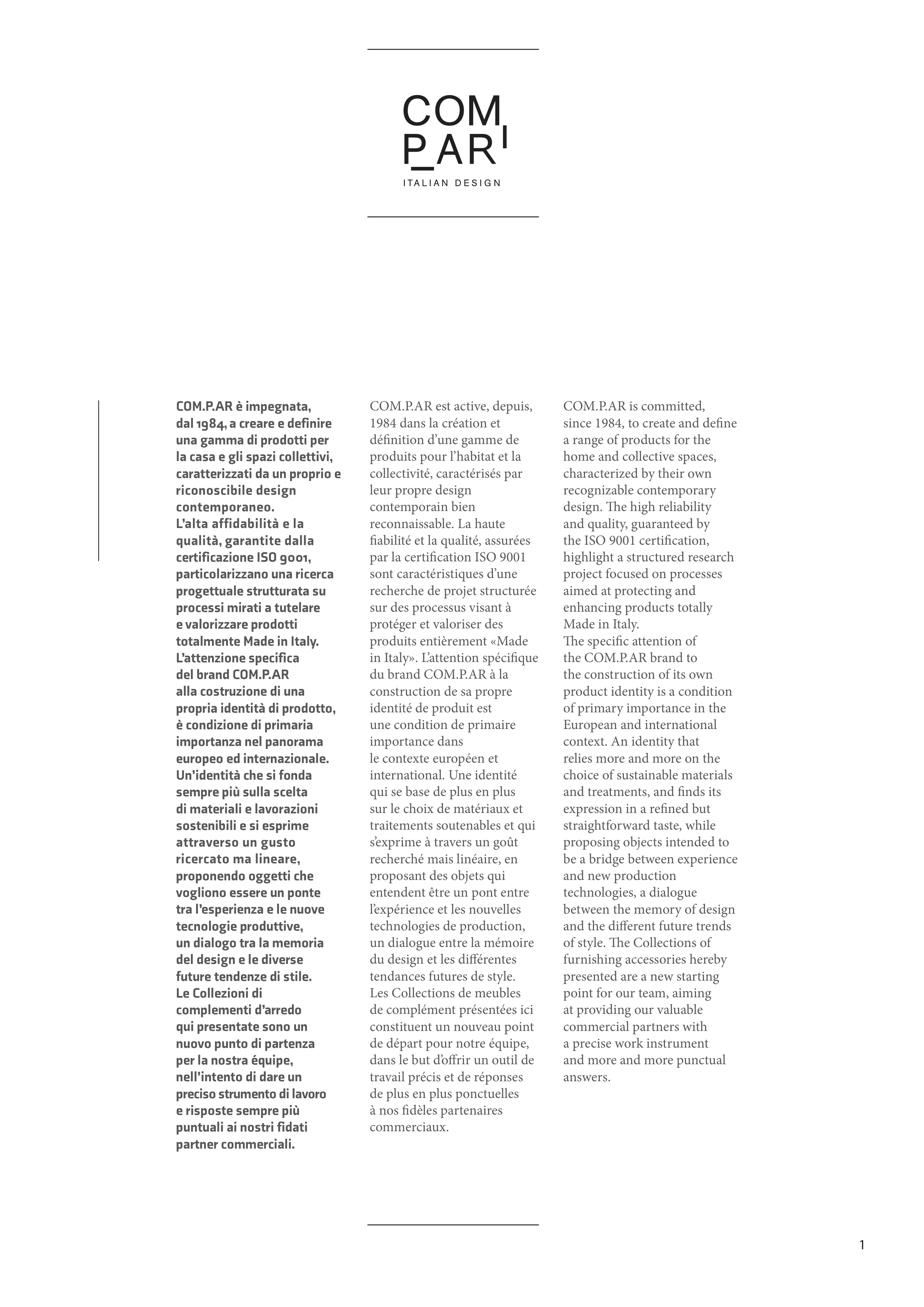 COM
P_AR

ITALIAN DESIGN

COM.P.AR è impegnata, dal 1984, a creare e definire una gamma di prodotti per la casa e gli spazi collettivi, caratterizzati da un proprio e riconoscibile design contemporaneo.
L'alta affidabilità e la qualità, garantite dalla certificazione ISO 9001, particolarizzano una ricerca progettuale strutturata su processi mirati a tutelare e valorizzare prodotti totalmente Made in Italy.
L'attenzione specifica del brand COM.P.AR alla costruzione di una propria identità di prodotto, è condizione di primaria importanza nel panorama europeo ed internazionale.
Un'identità che si fonda sempre più sulla scelta di materiali e lavorazioni sostenibili e si esprime attraverso un gusto ricercato ma lineare, proponendo oggetti che vogliono essere un ponte tra l'esperienza e le nuove tecnologie produttive, un dialogo tra la memoria del design e le diverse future tendenze di stile.
Le Collezioni di complementi d'arredo qui presentate sono un nuovo punto di partenza per la nostra équipe, nell'intento di dare un preciso strumento di lavoro e risposte sempre più puntuali ai nostri fidati partner commerciali.

COM.P.AR est active, depuis, 1984 dans la création et définition d'une gamme de produits pour l'habitat et la collectivité, caractérisés par leur propre design contemporain bien reconnaissable. La haute fiabilité et la qualité, assurées par la certification ISO 9001 sont caractéristiques d'une recherche de projet structurée sur des processus visant à protéger et valoriser des produits entièrement «Made in Italy». L'attention spécifique du brand COM.P.AR à la construction de sa propre identité de produit est une condition de primaire importance dans le contexte européen et international. Une identité qui se base de plus en plus sur le choix de matériaux et traitements soutenables et qui s'exprime à travers un goût recherché mais linéaire, en proposant des objets qui entendent être un pont entre l'expérience et les nouvelles technologies de production, un dialogue entre la mémoire du design et les différentes tendances futures de style. Les Collections de meubles de complément présentées ici constituent un nouveau point de départ pour notre équipe, dans le but d'offrir un outil de travail précis et de réponses de plus en plus ponctuelles à nos fidèles partenaires commerciaux.

COM.P.AR is committed, since 1984, to create and define a range of products for the home and collective spaces, characterized by their own recognizable contemporary design. The high reliability and quality, guaranteed by the ISO 9001 certification, highlight a structured research project focused on processes aimed at protecting and enhancing products totally Made in Italy.
The specific attention of the COM.P.AR brand to the construction of its own product identity is a condition of primary importance in the European and international context. An identity that relies more and more on the choice of sustainable materials and treatments, and finds its expression in a refined but straightforward taste, while proposing objects intended to be a bridge between experience and new production technologies, a dialogue between the memory of design and the different future trends of style. The Collections of furnishing accessories hereby presented are a new starting point for our team, aiming at providing our valuable commercial partners with a precise work instrument and more and more punctual answers.

1